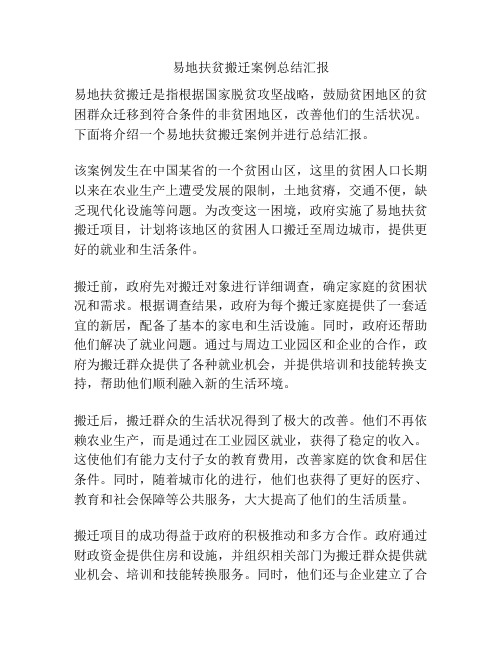 易地扶贫搬迁案例总结汇报

易地扶贫搬迁是指根据国家脱贫攻坚战略，鼓励贫困地区的贫困群众迁移到符合条件的非贫困地区，改善他们的生活状况。下面将介绍一个易地扶贫搬迁案例并进行总结汇报。

该案例发生在中国某省的一个贫困山区，这里的贫困人口长期以来在农业生产上遭受发展的限制，土地贫瘠，交通不便，缺乏现代化设施等问题。为改变这一困境，政府实施了易地扶贫搬迁项目，计划将该地区的贫困人口搬迁至周边城市，提供更好的就业和生活条件。

搬迁前，政府先对搬迁对象进行详细调查，确定家庭的贫困状况和需求。根据调查结果，政府为每个搬迁家庭提供了一套适宜的新居，配备了基本的家电和生活设施。同时，政府还帮助他们解决了就业问题。通过与周边工业园区和企业的合作，政府为搬迁群众提供了各种就业机会，并提供培训和技能转换支持，帮助他们顺利融入新的生活环境。

搬迁后，搬迁群众的生活状况得到了极大的改善。他们不再依赖农业生产，而是通过在工业园区就业，获得了稳定的收入。这使他们有能力支付子女的教育费用，改善家庭的饮食和居住条件。同时，随着城市化的进行，他们也获得了更好的医疗、教育和社会保障等公共服务，大大提高了他们的生活质量。

搬迁项目的成功得益于政府的积极推动和多方合作。政府通过财政资金提供住房和设施，并组织相关部门为搬迁群众提供就业机会、培训和技能转换服务。同时，他们还与企业建立了合